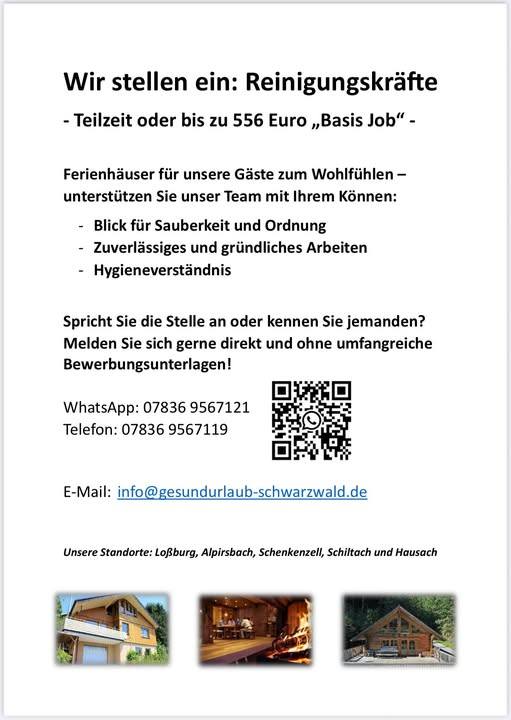 Wir stellen ein: Reinigungskräfte

- Teilzeit oder bis zu 556 Euro „Basis Job“ -

Ferienhäuser für unsere Gäste zum Wohlfühlen – unterstützen Sie unser Team mit Ihrem Können:

- Blick für Sauberkeit und Ordnung
- Zuverlässiges und gründliches Arbeiten
- Hygieneverständnis

Spricht Sie die Stelle an oder kennen Sie jemanden? Melden Sie sich gerne direkt und ohne umfangreiche Bewerbungsunterlagen!

WhatsApp: 07836 9567121
Telefon: 07836 9567119

E-Mail: info@gesundurlaub-schwarzwald.de

Unsere Standorte: Loßburg, Alpirsbach, Schenkenzell, Schiltach und Hausach